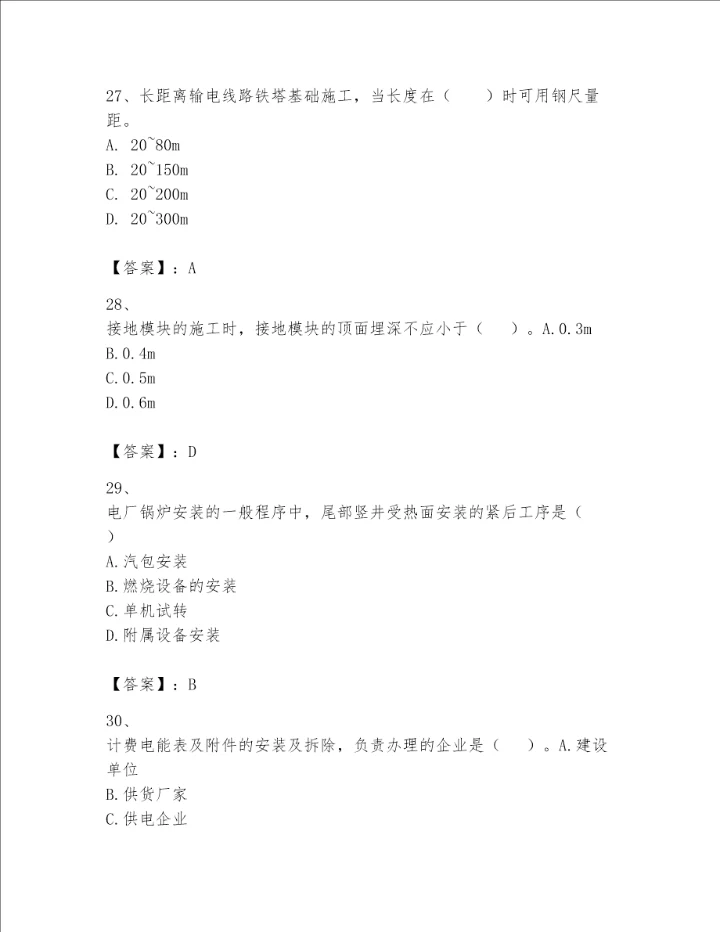 27、长距离输电线路铁塔基础施工，当长度在（　　）时可用钢尺量距。
A. 20~80m
B. 20~150m
C. 20~200m
D. 20~300m

【答案】：A

28、
接地模块的施工时，接地模块的顶面埋深不应小于（　　）。A.0.3m
B.0.4m
C.0.5m
D.0.6m

【答案】：D

29、
电厂锅炉安装的一般程序中，尾部竖井受热面安装的紧后工序是（　）
A.汽包安装
B.燃烧设备的安装
C.单机试转
D.附属设备安装

【答案】：B

30、
计费电能表及附件的安装及拆除，负责办理的企业是（　　）。A.建设单位
B.供货厂家
C.供电企业